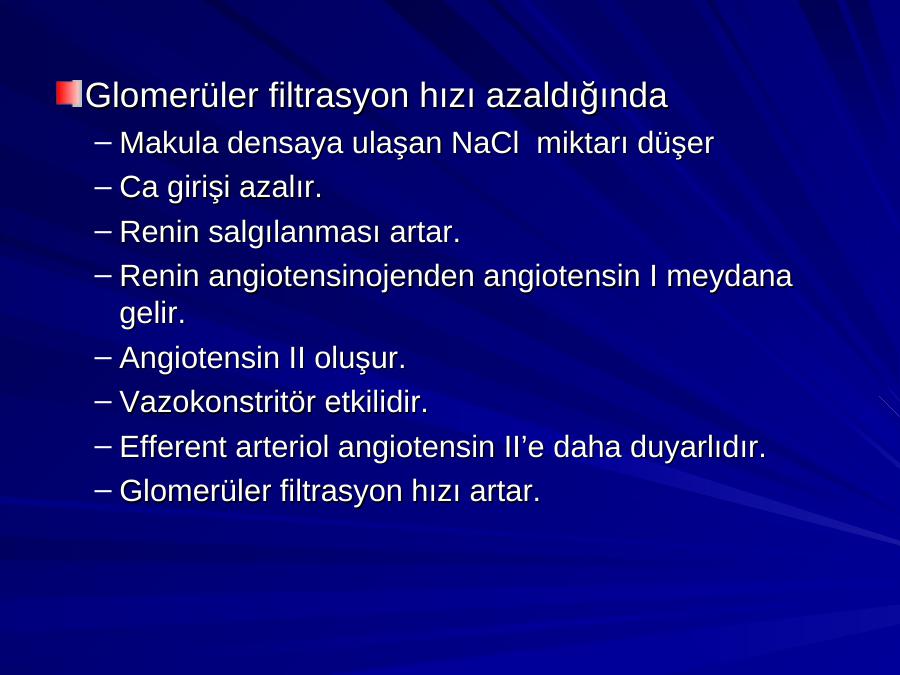 Glomerüler filtrasyon hızı azaldığında

– Makula densaya ulaşan NaCl miktarı düşer
– Ca girişi azalır.
– Renin salgılanması artar.
– Renin angiotensinojenden angiotensin I meydana gelir.
– Angiotensin II oluşur.
– Vazokonstritör etkilidir.
– Efferent arteriol angiotensin II’e daha duyarlıdır.
– Glomerüler filtrasyon hızı artar.